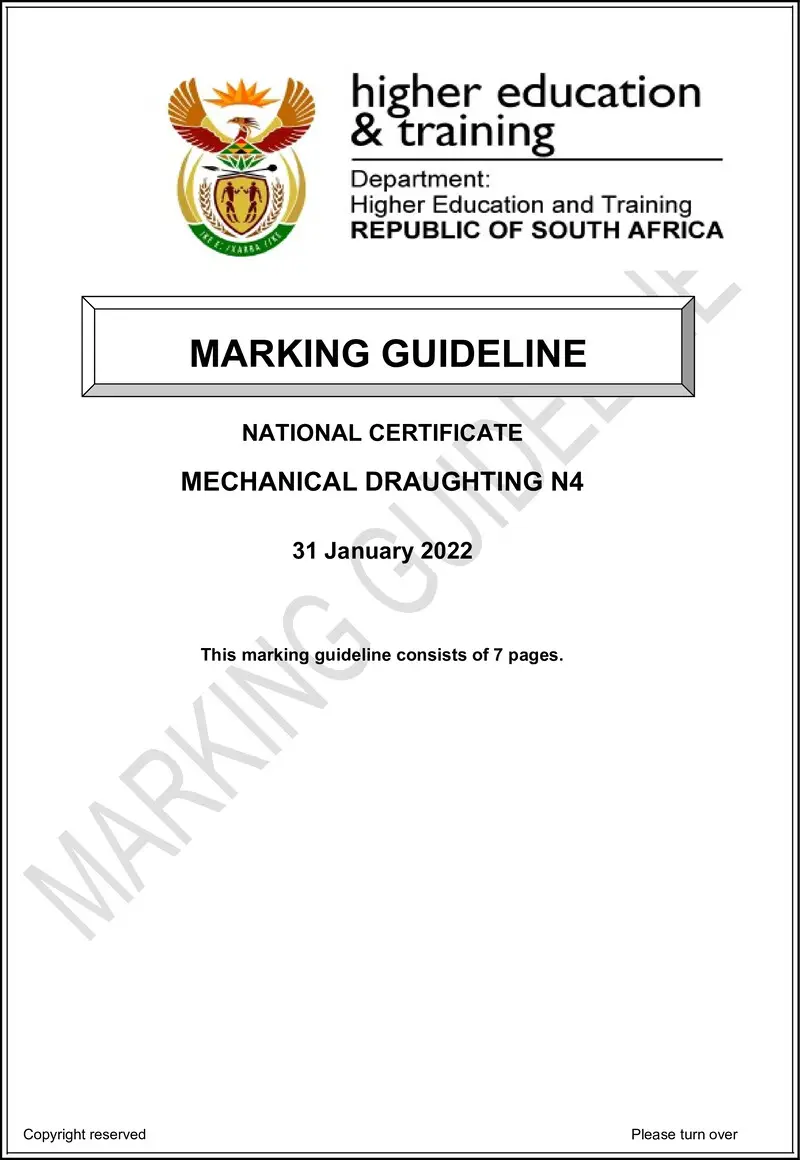 higher education & training

Department:
Higher Education and Training
REPUBLIC OF SOUTH AFRICA

MARKING GUIDELINE

NATIONAL CERTIFICATE

MECHANICAL DRAUGHTING N4

31 January 2022

This marking guideline consists of 7 pages.

MARKING GUIDELINE

Copyright reserved

Please turn over